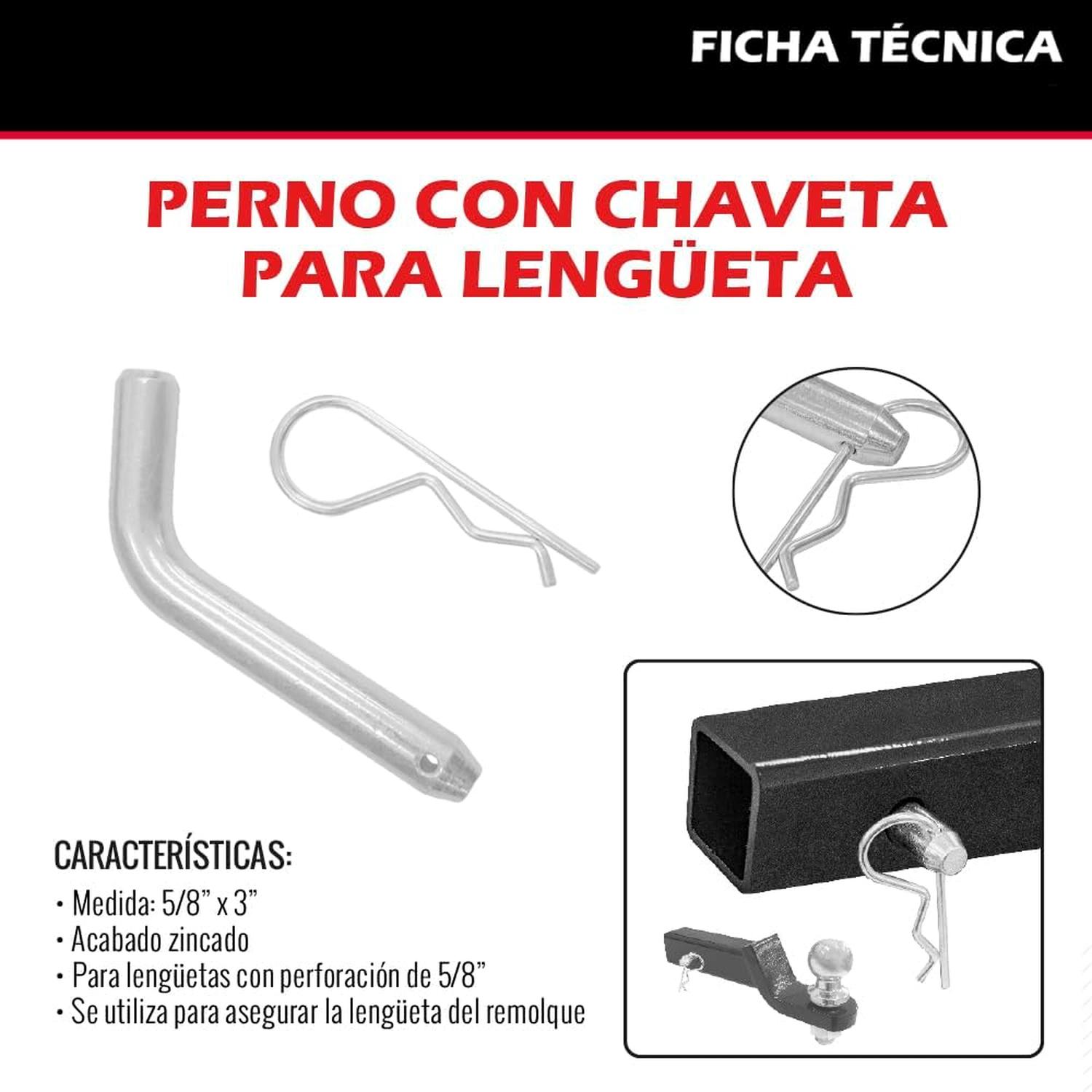 FICHA TÉCNICA

PERNO CON CHAVETA PARA LENGÜETA

CARACTERÍSTICAS:

• Medida: 5/8" x 3"
• Acabado zincado
• Para lengüetas con perforación de 5/8"
• Se utiliza para asegurar la lengüeta del remolque